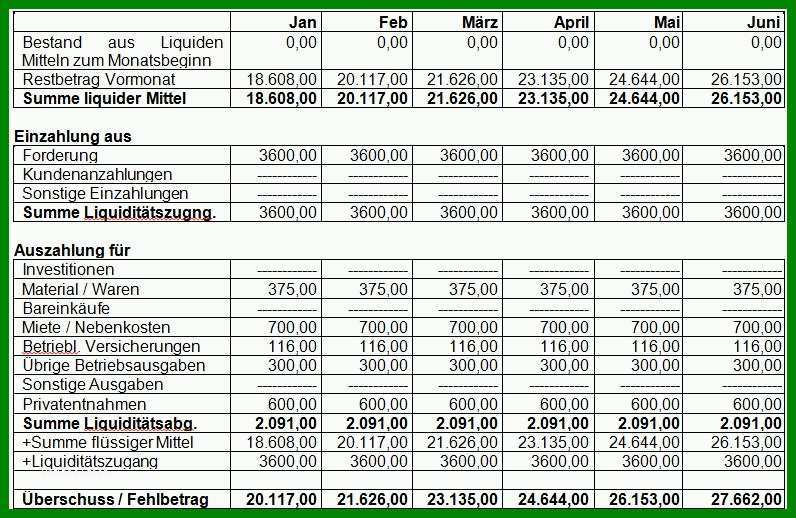 | | Jan | Feb | März | April | Mai | Juni |
|---|---|---|---|---|---|---|
| Bestand aus Liquiden Mitteln zum Monatsbeginn | 0,00 | 0,00 | 0,00 | 0,00 | 0,00 | 0,00 |
| Restbetrag Vormonat | 18.608,00 | 20.117,00 | 21.626,00 | 23.135,00 | 24.644,00 | 26.153,00 |
| **Summe liquider Mittel** | **18.608,00** | **20.117,00** | **21.626,00** | **23.135,00** | **24.644,00** | **26.153,00** |
| | | | | | | |
| **Einzahlung aus** | | | | | | |
| Forderung | 3600,00 | 3600,00 | 3600,00 | 3600,00 | 3600,00 | 3600,00 |
| Kundenanzahlungen | ----------- | ----------- | ----------- | ----------- | ----------- | ----------- |
| Sonstige Einzahlungen | ----------- | ----------- | ----------- | ----------- | ----------- | ----------- |
| **Summe Liquiditätszugng.** | 3600,00 | 3600,00 | 3600,00 | 3600,00 | 3600,00 | 3600,00 |
| | | | | | | |
| **Auszahlung für** | | | | | | |
| Investitionen | ----------- | ----------- | ----------- | ----------- | ----------- | ----------- |
| Material / Waren | 375,00 | 375,00 | 375,00 | 375,00 | 375,00 | 375,00 |
| Bareinkäufe | ----------- | ----------- | ----------- | ----------- | ----------- | ----------- |
| Miete / Nebenkosten | 700,00 | 700,00 | 700,00 | 700,00 | 700,00 | 700,00 |
| Betriebl. Versicherungen | 116,00 | 116,00 | 116,00 | 116,00 | 116,00 | 116,00 |
| Übrige Betriebsausgaben | 300,00 | 300,00 | 300,00 | 300,00 | 300,00 | 300,00 |
| Sonstige Ausgaben | ----------- | ----------- | ----------- | ----------- | ----------- | ----------- |
| Privatentnahmen | 600,00 | 600,00 | 600,00 | 600,00 | 600,00 | 600,00 |
| **Summe Liquiditätsabg.** | **2.091,00** | **2.091,00** | **2.091,00** | **2.091,00** | **2.091,00** | **2.091,00** |
| +Summe flüssiger Mittel | 18.608,00 | 20.117,00 | 21.626,00 | 23.135,00 | 24.644,00 | 26.153,00 |
| +Liquiditätszugang | 3600,00 | 3600,00 | 3600,00 | 3600,00 | 3600,00 | 3600,00 |
| | | | | | | |
| **Überschuss / Fehlbetrag** | **20.117,00** | **21.626,00** | **23.135,00** | **24.644,00** | **26.153,00** | **27.662,00** |